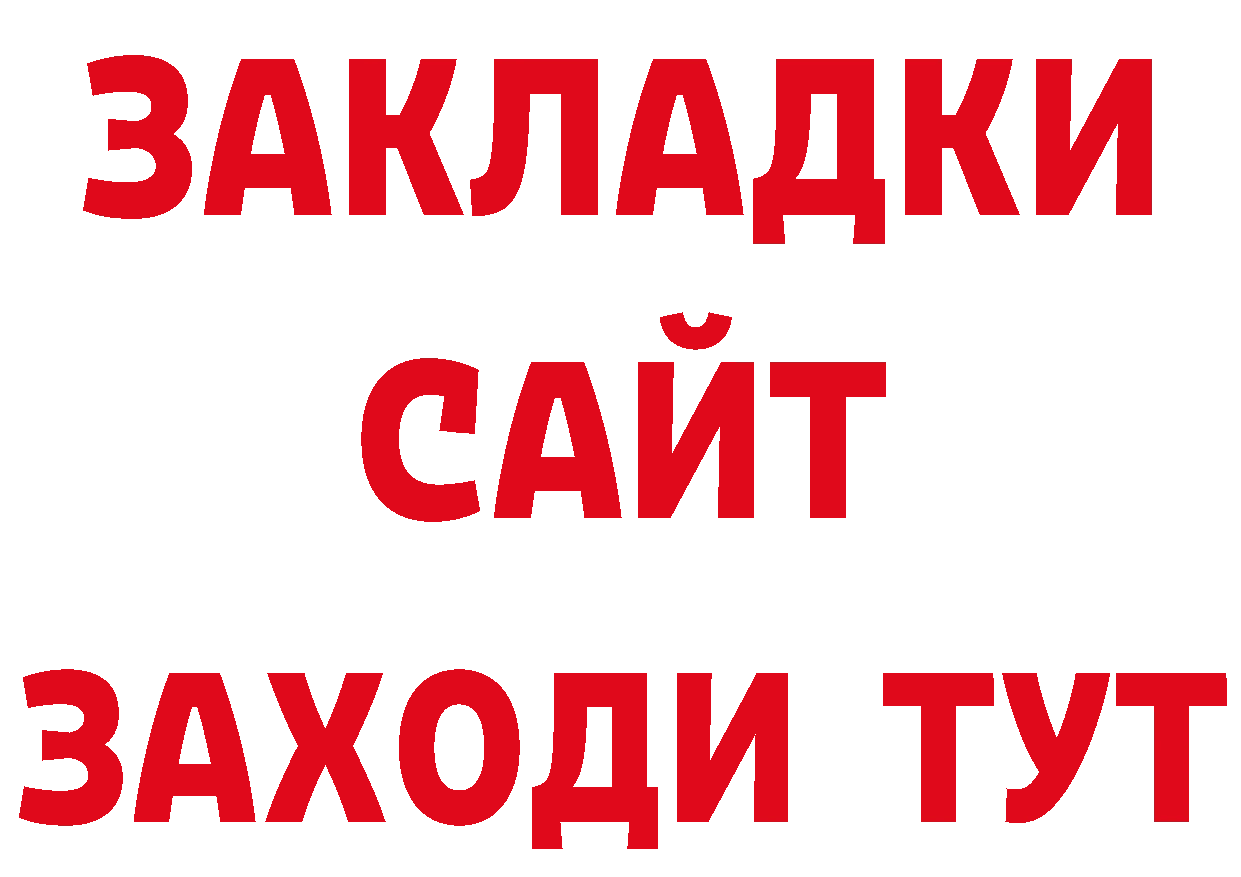 ЗАКЛАДКИ
САЙТ
ЗАХОДИ ТУТ